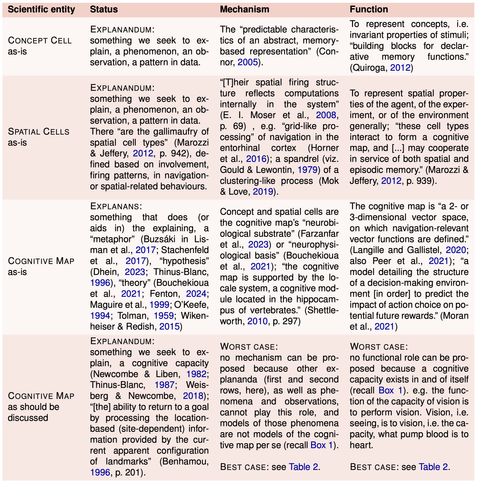 | Scientific entity | Status | Mechanism | Function |
|---|---|---|---|
| CONCEPT CELL as-is | EXPLANANDUM: something we seek to explain, a phenomenon, an observation, a pattern in data. | The "predictable characteristics of an abstract, memory-based representation" (Connor, 2005). | To represent concepts, i.e. invariant properties of stimuli; "building blocks for declarative memory functions." (Quiroga, 2012) |
| SPATIAL CELLS as-is | EXPLANANDUM: something we seek to explain, a phenomenon, an observation, a pattern in data. There "are the gallimaufry of spatial cell types" (Marozzi & Jeffery, 2012, p. 942), defined based on involvement, firing patterns, in navigation- or spatial-related behaviours. | "[T]heir spatial firing structure reflects computations internally in the system" (E. I. Moser et al., 2008, p. 69) , e.g. "grid-like processing" of navigation in the entorhinal cortex (Horner et al., 2016); a spandrel (viz. Gould & Lewontin, 1979) of a clustering-like process (Mok & Love, 2019). | To represent spatial properties of the agent, of the experiment, or of the environment generally; "these cell types interact to form a cognitive map, and [...] may cooperate in service of both spatial and episodic memory." (Marozzi & Jeffery, 2012, p. 939). |
| COGNITIVE MAP as-is | EXPLANANS: something that does (or aids in) the explaining, a "metaphor" (Buzsáki in Lisman et al., 2017; Stachenfeld et al., 2017), "hypothesis" (Dhein, 2023; Thinus-Blanc, 1996), "theory" (Bouchekioua et al., 2021; Fenton, 2024; Maguire et al., 1999; O'Keefe, 1994; Tolman, 1959; Wikenheiser & Redish, 2015) | Concept and spatial cells are the cognitive map's "neurobiological substrate" (Farzanfar et al., 2023) or "neurophysiological basis" (Bouchekioua et al., 2021); "the cognitive map is supported by the locale system, a cognitive module located in the hippocampus of vertebrates." (Shettleworth, 2010, p. 297) | The cognitive map is "a 2- or 3-dimensional vector space, on which navigation-relevant vector functions are defined." (Langille and Gallistel, 2020; also Peer et al., 2021); "a model detailing the structure of a decision-making environment [in order] to predict the impact of action choice on potential future rewards." (Moran et al., 2021) |
| COGNITIVE MAP as should be discussed | EXPLANANDUM: something we seek to explain, a cognitive capacity (Newcombe & Liben, 1982; Thinus-Blanc, 1987; Weisberg & Newcombe, 2018); "[the] ability to return to a goal by processing the location-based (site-dependent) information provided by the current apparent configuration of landmarks" (Benhamou, 1996, p. 201). | WORST CASE: no mechanism can be proposed because other explananda (first and second rows, here), as well as phenomena and observations, cannot play this role, and models of those phenomena are not models of the cognitive map per se (recall Box 1). BEST CASE: see Table 2. | WORST CASE: no functional role can be proposed because a cognitive capacity exists in and of itself (recall Box 1). e.g. the function of the capacity of vision is to perform vision. Vision, i.e. seeing, is to vision, i.e. the capacity, what pump blood is to heart. BEST CASE: see Table 2. |